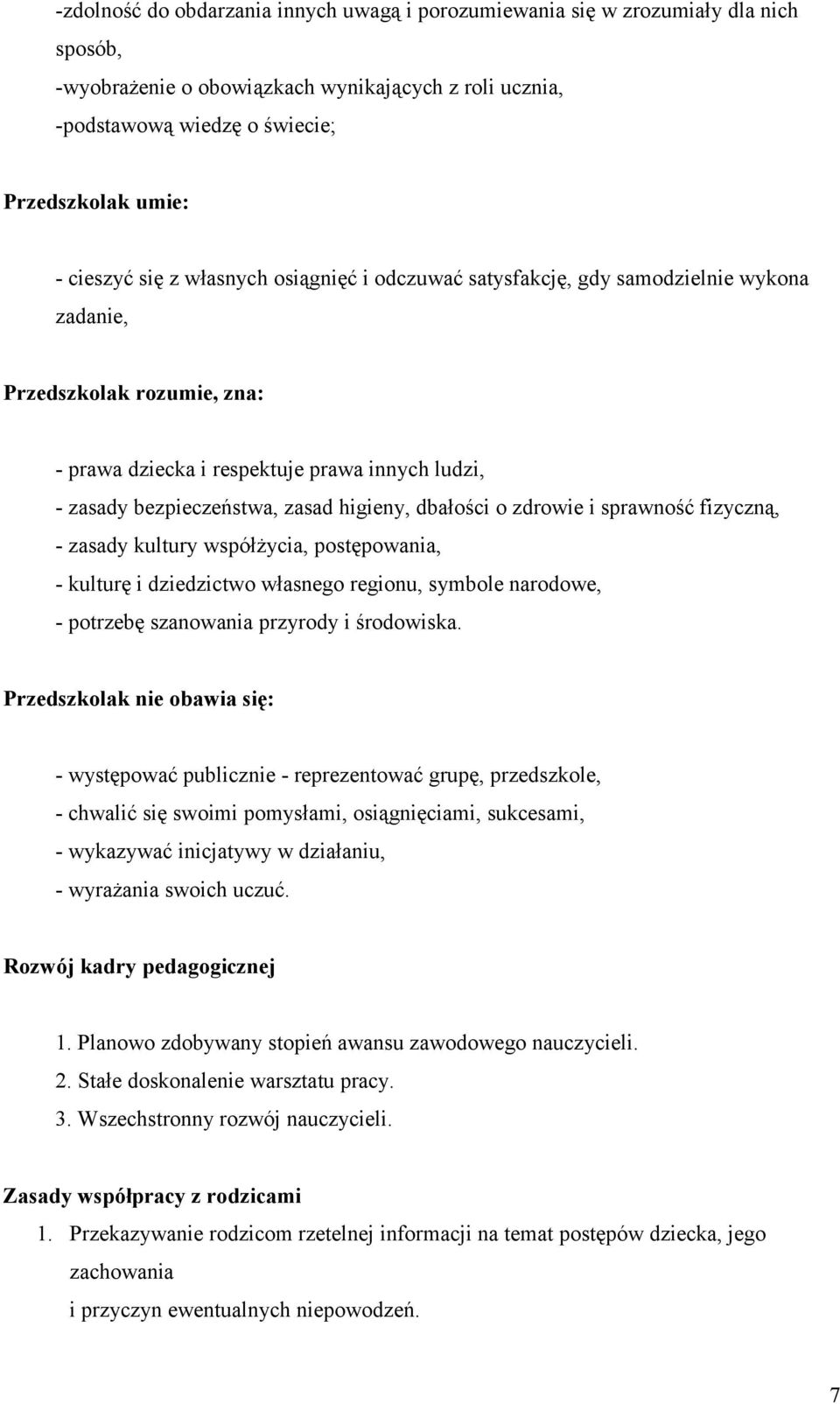 -zdolność do obdarzania innych uwagą i porozumiewania się w zrozumiały dla nich sposób,
-wyobrażenie o obowiązkach wynikających z roli ucznia,
-podstawową wiedzę o świecie;

Przedszkolak umie:

- cieszyć się z własnych osiągnięć i odczuwać satysfakcję, gdy samodzielnie wykona zadanie,

Przedszkolak rozumie, zna:

- prawa dziecka i respektuje prawa innych ludzi,
- zasady bezpieczeństwa, zasad higieny, dbałości o zdrowie i sprawność fizyczną,
- zasady kultury współżycia, postępowania,
- kulturę i dziedzictwo własnego regionu, symbole narodowe,
- potrzebę szanowania przyrody i środowiska.

Przedszkolak nie obawia się:

- występować publicznie - reprezentować grupę, przedszkole,
- chwalić się swoimi pomysłami, osiągnięciami, sukcesami,
- wykazywać inicjatywy w działaniu,
- wyrażania swoich uczuć.

Rozwój kadry pedagogicznej

1. Planowo zdobywany stopień awansu zawodowego nauczycieli.
2. Stałe doskonalenie warsztatu pracy.
3. Wszechstronny rozwój nauczycieli.

Zasady współpracy z rodzicami

1. Przekazywanie rodzicom rzetelnej informacji na temat postępów dziecka, jego zachowania
i przyczyn ewentualnych niepowodzeń.

7